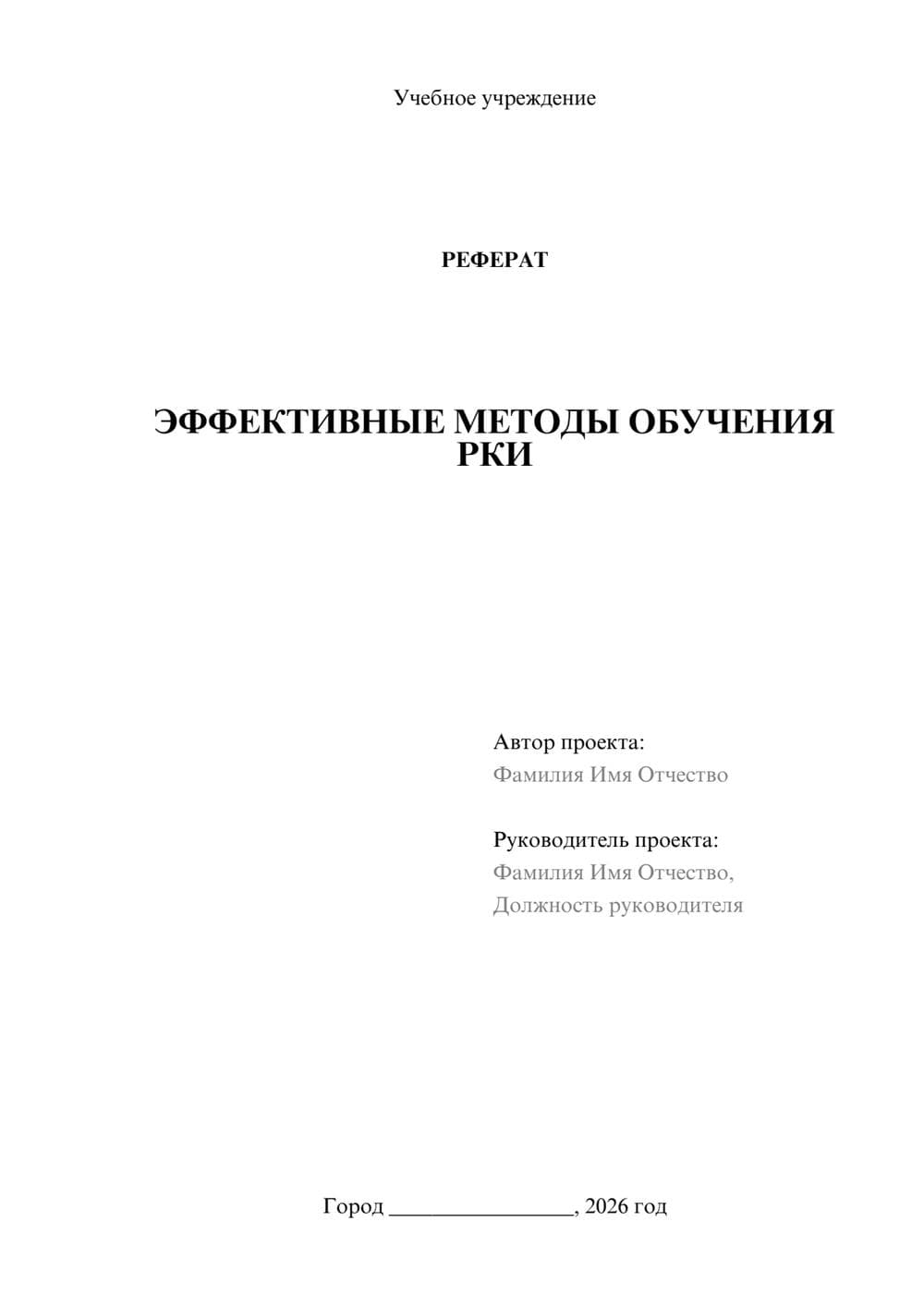 Учебное учреждение

РЕФЕРАТ

ЭФФЕКТИВНЫЕ МЕТОДЫ ОБУЧЕНИЯ РКИ

Автор проекта:
Фамилия Имя Отчество

Руководитель проекта:
Фамилия Имя Отчество,
Должность руководителя

Город ________________, 2026 год